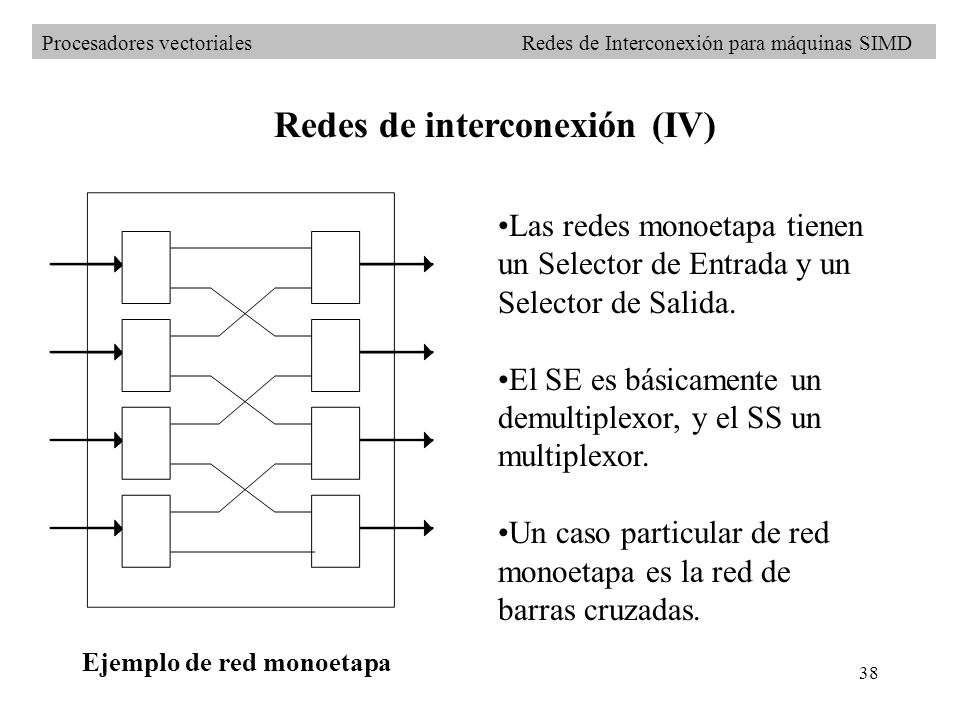 Procesadores vectoriales

Redes de Interconexión para máquinas SIMD

Redes de interconexión (IV)

•Las redes monoetapa tienen un Selector de Entrada y un Selector de Salida.

•El SE es básicamente un demultiplexor, y el SS un multiplexor.

•Un caso particular de red monoetapa es la red de barras cruzadas.

Ejemplo de red monoetapa

38